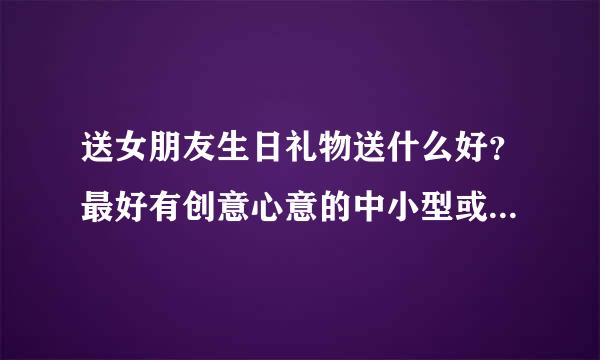 送女朋友生日礼物送什么好？最好有创意心意的中小型或...